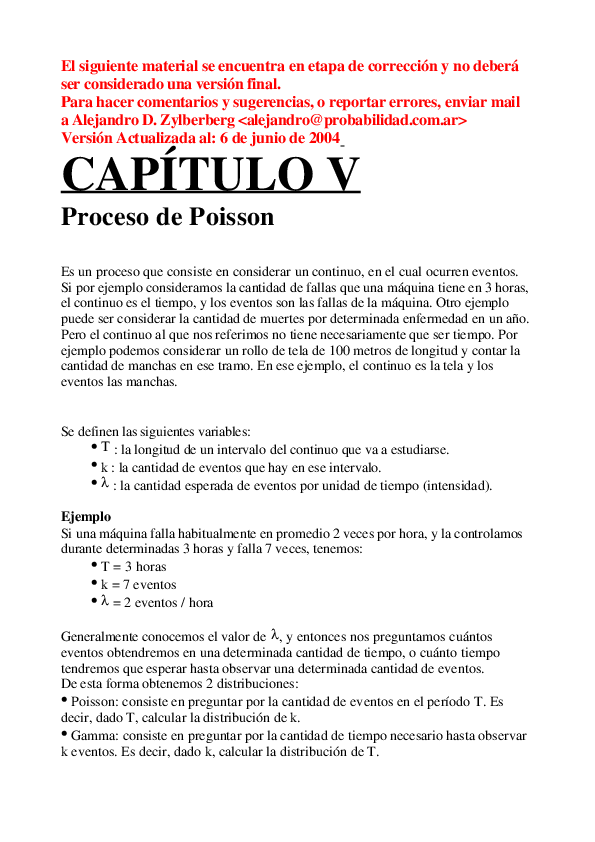 El siguiente material se encuentra en etapa de corrección y no deberá ser considerado una versión final.
Para hacer comentarios y sugerencias, o reportar errores, enviar mail a Alejandro D. Zylberberg <alejandro@probabilidad.com.ar>
Versión Actualizada al: 6 de junio de 2004

CAPÍTULO V

Proceso de Poisson

Es un proceso que consiste en considerar un continuo, en el cual ocurren eventos. Si por ejemplo consideramos la cantidad de fallas que una máquina tiene en 3 horas, el continuo es el tiempo, y los eventos son las fallas de la máquina. Otro ejemplo puede ser considerar la cantidad de muertes por determinada enfermedad en un año. Pero el continuo al que nos referimos no tiene necesariamente que ser tiempo. Por ejemplo podemos considerar un rollo de tela de 100 metros de longitud y contar la cantidad de manchas en ese tramo. En ese ejemplo, el continuo es la tela y los eventos las manchas.

Se definen las siguientes variables:
• T : la longitud de un intervalo del continuo que va a estudiarse.
• k : la cantidad de eventos que hay en ese intervalo.
• $\lambda$ : la cantidad esperada de eventos por unidad de tiempo (intensidad).

Ejemplo
Si una máquina falla habitualmente en promedio 2 veces por hora, y la controlamos durante determinadas 3 horas y falla 7 veces, tenemos:
• T = 3 horas
• k = 7 eventos
• $\lambda$ = 2 eventos / hora

Generalmente conocemos el valor de $\lambda$, y entonces nos preguntamos cuántos eventos obtendremos en una determinada cantidad de tiempo, o cuánto tiempo tendremos que esperar hasta observar una determinada cantidad de eventos.
De esta forma obtenemos 2 distribuciones:
• Poisson: consiste en preguntar por la cantidad de eventos en el período T. Es decir, dado T, calcular la distribución de k.
• Gamma: consiste en preguntar por la cantidad de tiempo necesario hasta observar k eventos. Es decir, dado k, calcular la distribución de T.